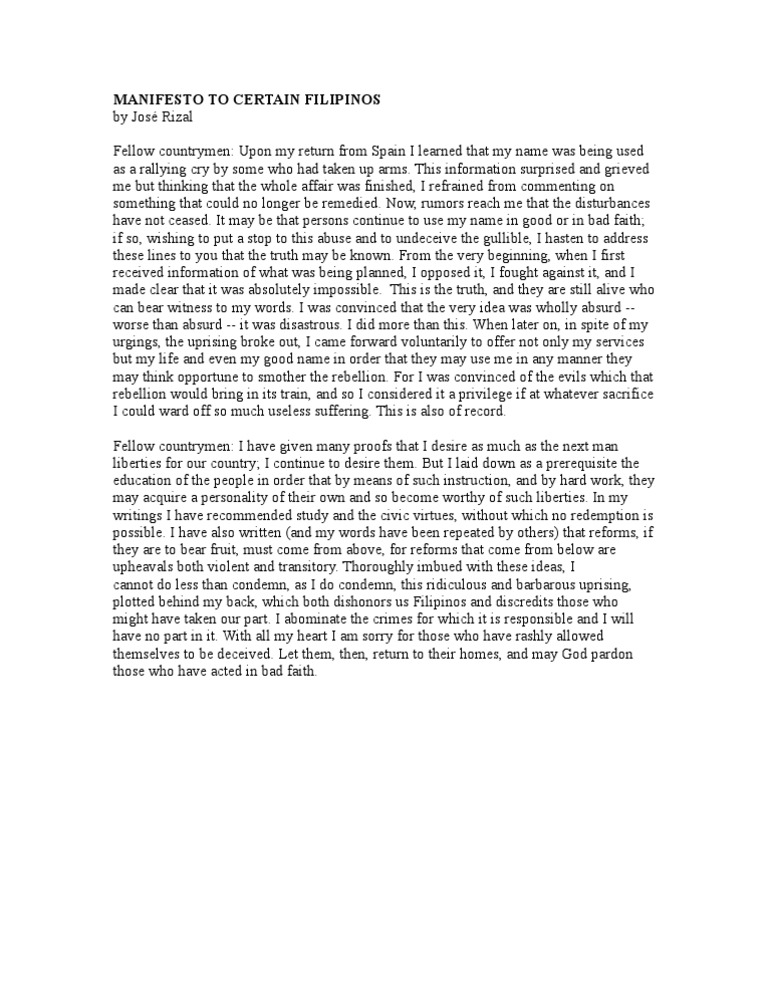 MANIFESTO TO CERTAIN FILIPINOS
by José Rizal

Fellow countrymen: Upon my return from Spain I learned that my name was being used as a rallying cry by some who had taken up arms. This information surprised and grieved me but thinking that the whole affair was finished, I refrained from commenting on something that could no longer be remedied. Now, rumors reach me that the disturbances have not ceased. It may be that persons continue to use my name in good or in bad faith; if so, wishing to put a stop to this abuse and to undeceive the gullible, I hasten to address these lines to you that the truth may be known. From the very beginning, when I first received information of what was being planned, I opposed it, I fought against it, and I made clear that it was absolutely impossible. This is the truth, and they are still alive who can bear witness to my words. I was convinced that the very idea was wholly absurd -- worse than absurd -- it was disastrous. I did more than this. When later on, in spite of my urgings, the uprising broke out, I came forward voluntarily to offer not only my services but my life and even my good name in order that they may use me in any manner they may think opportune to smother the rebellion. For I was convinced of the evils which that rebellion would bring in its train, and so I considered it a privilege if at whatever sacrifice I could ward off so much useless suffering. This is also of record.

Fellow countrymen: I have given many proofs that I desire as much as the next man liberties for our country; I continue to desire them. But I laid down as a prerequisite the education of the people in order that by means of such instruction, and by hard work, they may acquire a personality of their own and so become worthy of such liberties. In my writings I have recommended study and the civic virtues, without which no redemption is possible. I have also written (and my words have been repeated by others) that reforms, if they are to bear fruit, must come from above, for reforms that come from below are upheavals both violent and transitory. Thoroughly imbued with these ideas, I cannot do less than condemn, as I do condemn, this ridiculous and barbarous uprising, plotted behind my back, which both dishonors us Filipinos and discredits those who might have taken our part. I abominate the crimes for which it is responsible and I will have no part in it. With all my heart I am sorry for those who have rashly allowed themselves to be deceived. Let them, then, return to their homes, and may God pardon those who have acted in bad faith.